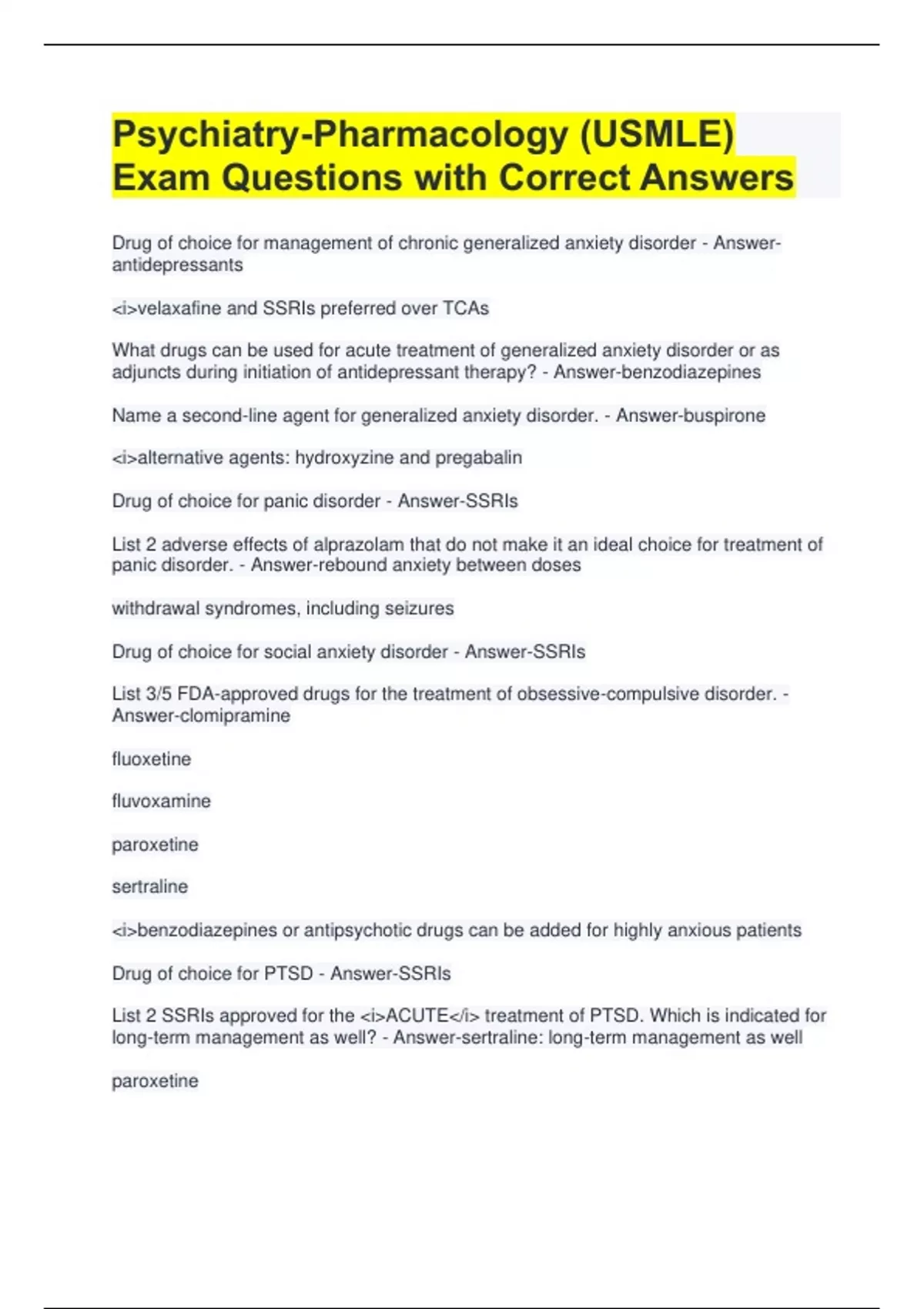 Psychiatry-Pharmacology (USMLE) Exam Questions with Correct Answers

Drug of choice for management of chronic generalized anxiety disorder - Answer-antidepressants

<i>velaxafine and SSRIs preferred over TCAs

What drugs can be used for acute treatment of generalized anxiety disorder or as adjuncts during initiation of antidepressant therapy? - Answer-benzodiazepines

Name a second-line agent for generalized anxiety disorder. - Answer-buspirone

<i>alternative agents: hydroxyzine and pregabalin

Drug of choice for panic disorder - Answer-SSRIs

List 2 adverse effects of alprazolam that do not make it an ideal choice for treatment of panic disorder. - Answer-rebound anxiety between doses

withdrawal syndromes, including seizures

Drug of choice for social anxiety disorder - Answer-SSRIs

List 3/5 FDA-approved drugs for the treatment of obsessive-compulsive disorder. - Answer-clomipramine

fluoxetine

fluvoxamine

paroxetine

sertraline

<i>benzodiazepines or antipsychotic drugs can be added for highly anxious patients

Drug of choice for PTSD - Answer-SSRIs

List 2 SSRIs approved for the <i>ACUTE</i> treatment of PTSD. Which is indicated for long-term management as well? - Answer-sertraline: long-term management as well

paroxetine